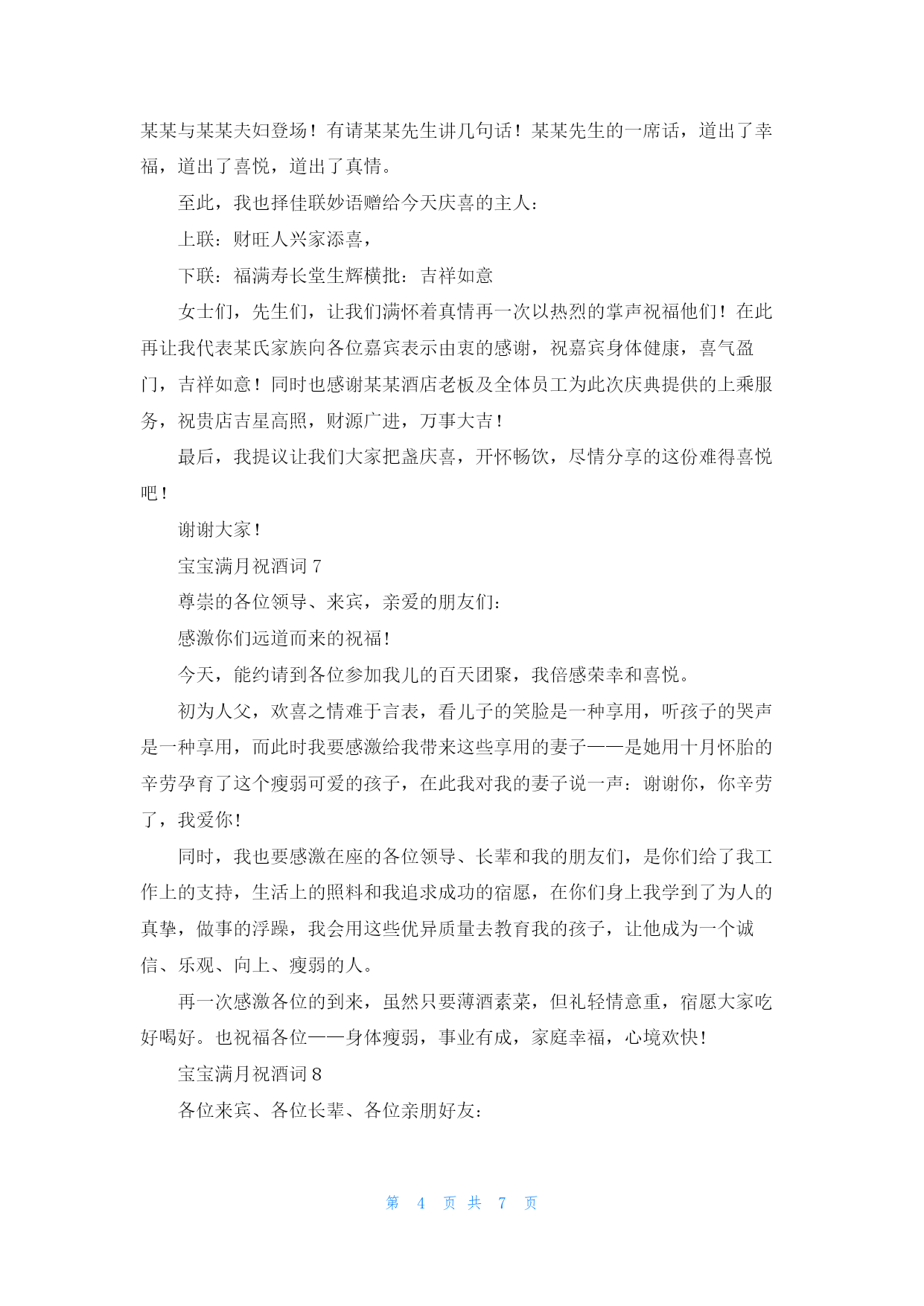 某某与某某夫妇登场！有请某某先生讲几句话！某某先生的一席话，道出了幸福，道出了喜悦，道出了真情。

至此，我也择佳联妙语赠给今天庆喜的主人：

上联：财旺人兴家添喜，

下联：福满寿长堂生辉横批：吉祥如意

女士们，先生们，让我们满怀着真情再一次以热烈的掌声祝福他们！在此再让我代表某氏家族向各位嘉宾表示由衷的感谢，祝嘉宾身体健康，喜气盈门，吉祥如意！同时也感谢某某酒店老板及全体员工为此次庆典提供的上乘服务，祝贵店吉星高照，财源广进，万事大吉！

最后，我提议让我们大家把盏庆喜，开怀畅饮，尽情分享的这份难得喜悦吧！

谢谢大家！

宝宝满月祝酒词 7

尊崇的各位领导、来宾，亲爱的朋友们：

感激你们远道而来的祝福！

今天，能约请到各位参加我儿的百天团聚，我倍感荣幸和喜悦。

初为人父，欢喜之情难于言表，看儿子的笑脸是一种享用，听孩子的哭声是一种享用，而此时我要感激给我带来这些享用的妻子——是她用十月怀胎的辛劳孕育了这个瘦弱可爱的孩子，在此我对我的妻子说一声：谢谢你，你辛劳了，我爱你！

同时，我也要感激在座的各位领导、长辈和我的朋友们，是你们给了我工作上的支持，生活上的照料和我追求成功的宿愿，在你们身上我学到了为人的真挚，做事的浮躁，我会用这些优异质量去教育我的孩子，让他成为一个诚信、乐观、向上、瘦弱的人。

再一次感激各位的到来，虽然只要薄酒素菜，但礼轻情意重，宿愿大家吃好喝好。也祝福各位——身体瘦弱，事业有成，家庭幸福，心境欢快！

宝宝满月祝酒词 8

各位来宾、各位长辈、各位亲朋好友：

第 4 页 共 7 页